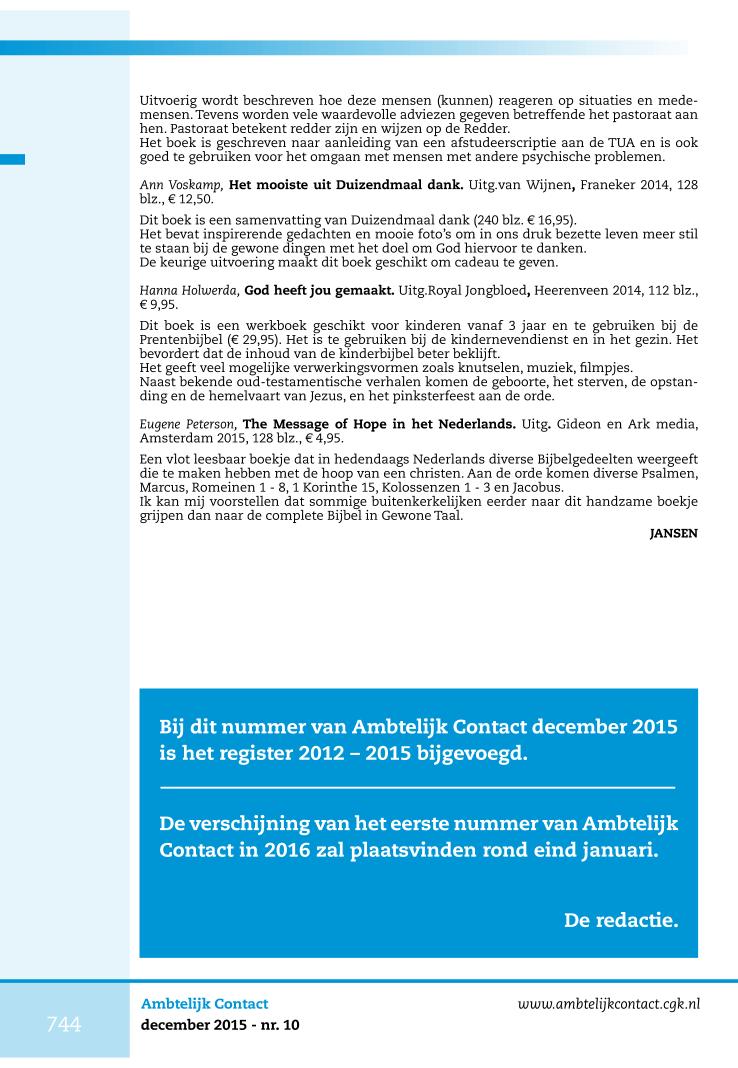 Uitvoerig wordt beschreven hoe deze mensen (kunnen) reageren op situaties en medemensen. Tevens worden vele waardevolle adviezen gegeven betreffende het pastoraat aan hen. Pastoraat betekent redder zijn en wijzen op de Redder.
Het boek is geschreven naar aanleiding van een afstudeerscriptie aan de TUA en is ook goed te gebruiken voor het omgaan met mensen met andere psychische problemen.

Ann Voskamp, Het mooiste uit Duizendmaal dank. Uitg.van Wijnen, Franeker 2014, 128 blz., € 12,50.

Dit boek is een samenvatting van Duizendmaal dank (240 blz. € 16,95).
Het bevat inspirerende gedachten en mooie foto's om in ons druk bezette leven meer stil te staan bij de gewone dingen met het doel om God hiervoor te danken.
De keurige uitvoering maakt dit boek geschikt om cadeau te geven.

Hanna Holwerda, God heeft jou gemaakt. Uitg.Royal Jongbloed, Heerenveen 2014, 112 blz., € 9,95.

Dit boek is een werkboek geschikt voor kinderen vanaf 3 jaar en te gebruiken bij de Prentenbijbel (€ 29,95). Het is te gebruiken bij de kindernevendienst en in het gezin. Het bevordert dat de inhoud van de kinderbijbel beter beklijft.
Het geeft veel mogelijke verwerkingsvormen zoals knutselen, muziek, filmpjes.
Naast bekende oud-testamentische verhalen komen de geboorte, het sterven, de opstanding en de hemelvaart van Jezus, en het pinksterfeest aan de orde.

Eugene Peterson, The Message of Hope in het Nederlands. Uitg. Gideon en Ark media, Amsterdam 2015, 128 blz., € 4,95.

Een vlot leesbaar boekje dat in hedendaags Nederlands diverse Bijbelgedeelten weergeeft die te maken hebben met de hoop van een christen. Aan de orde komen diverse Psalmen, Marcus, Romeinen 1 - 8, 1 Korinthe 15, Kolossenzen 1 - 3 en Jacobus.
Ik kan mij voorstellen dat sommige buitenkerkelijken eerder naar dit handzame boekje grijpen dan naar de complete Bijbel in Gewone Taal.

JANSEN

Bij dit nummer van Ambtelijk Contact december 2015 is het register 2012 – 2015 bijgevoegd.

De verschijning van het eerste nummer van Ambtelijk Contact in 2016 zal plaatsvinden rond eind januari.

De redactie.

744 Ambtelijk Contact
december 2015 - nr. 10
www.ambtelijkcontact.cgk.nl